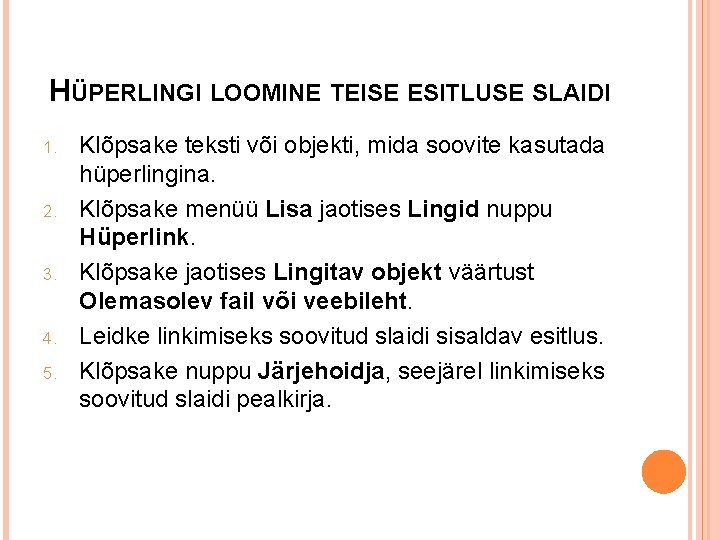 HÜPERLINGI LOOMINE TEISE ESITLUSE SLAIDI

1. Klõpsake teksti või objekti, mida soovite kasutada hüperlingina.
2. Klõpsake menüü Lisa jaotises Lingid nuppu Hüperlink.
3. Klõpsake jaotises Lingitav objekt väärtust Olemasolev fail või veebileht.
4. Leidke linkimiseks soovitud slaidi sisaldav esitlus.
5. Klõpsake nuppu Järjehoidja, seejärel linkimiseks soovitud slaidi pealkirja.